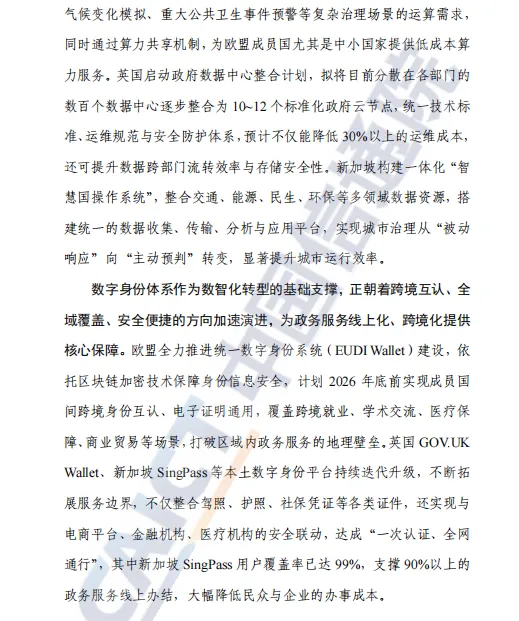 气候变化模拟、重大公共卫生事件预警等复杂治理场景的运算需求，同时通过算力共享机制，为欧盟成员国尤其是中小国家提供低成本算力服务。英国启动政府数据中心整合计划，拟将目前分散在各部门的数百个数据中心逐步整合为 10~12 个标准化政府云节点，统一技术标准、运维规范与安全防护体系，预计不仅能降低 30%以上的运维成本，还可提升数据跨部门流转效率与存储安全性。新加坡构建一体化“智慧国操作系统”，整合交通、能源、民生、环保等多领域数据资源，搭建统一的数据收集、传输、分析与应用平台，实现城市治理从“被动响应”向“主动预判”转变，显著提升城市运行效率。

数字身份体系作为数智化转型的基础支撑，正朝着跨境互认、全域覆盖、安全便捷的方向加速演进，为政务服务线上化、跨境化提供核心保障。欧盟全力推进统一数字身份系统（EUDI Wallet）建设，依托区块链加密技术保障身份信息安全，计划 2026 年底前实现成员国间跨境身份互认、电子证明通用，覆盖跨境就业、学术交流、医疗保障、商业贸易等场景，打破区域内政务服务的地理壁垒。英国 GOV.UK Wallet、新加坡 SingPass 等本土数字身份平台持续迭代升级，不断拓展服务边界，不仅整合驾照、护照、社保凭证等各类证件，还实现与电商平台、金融机构、医疗机构的安全联动，达成“一次认证、全网通行”，其中新加坡 SingPass 用户覆盖率已达 99%，支撑 90%以上的政务服务线上办结，大幅降低民众与企业的办事成本。

CAICT 中国信通院